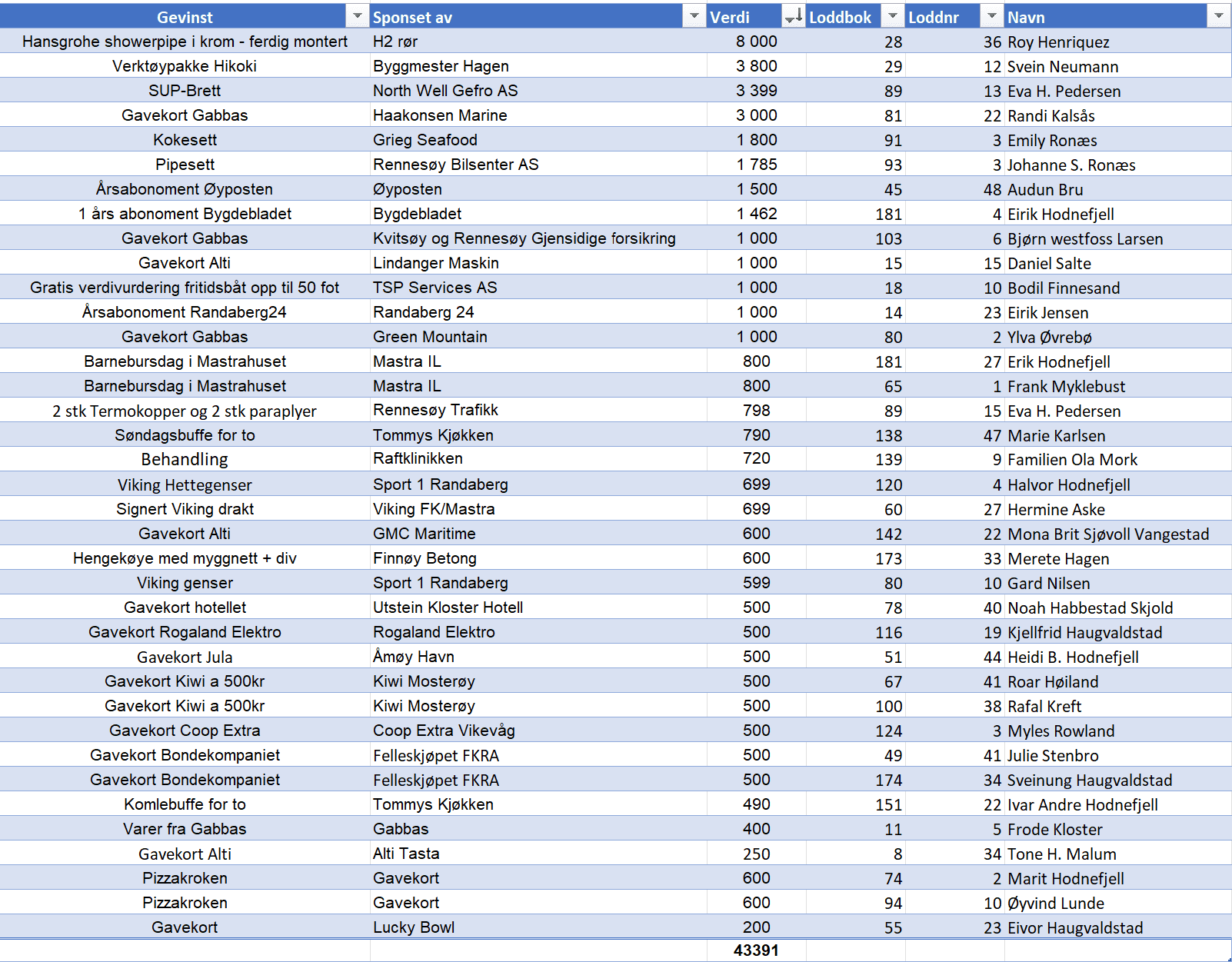 | Gevinst | Sponset av | Verdi | Loddbok | Loddnr | Navn |
|---|---|---|---|---|---|
| Hansgrohe showerpipe i krom - ferdig montert | H2 rør | 8 000 | 28 | 36 | Roy Henriquez |
| Verktøypakke Hikoki | Byggmester Hagen | 3 800 | 29 | 12 | Svein Neumann |
| SUP-Brett | North Well Gefro AS | 3 399 | 89 | 13 | Eva H. Pedersen |
| Gavekort Gabbas | Haakonsen Marine | 3 000 | 81 | 22 | Randi Kalsås |
| Kokesett | Grieg Seafood | 1 800 | 91 | 3 | Emily Ronæs |
| Pipesett | Rennesøy Bilsenter AS | 1 785 | 93 | 3 | Johanne S. Ronæs |
| Årsabonoment Øyposten | Øyposten | 1 500 | 45 | 48 | Audun Bru |
| 1 års abonoment Bygdebladet | Bygdebladet | 1 462 | 181 | 4 | Eirik Hodnefjell |
| Gavekort Gabbas | Kvitsøy og Rennesøy Gjensidige forsikring | 1 000 | 103 | 6 | Bjørn westfoss Larsen |
| Gavekort Alti | Lindanger Maskin | 1 000 | 15 | 15 | Daniel Salte |
| Gratis verdivurdering fritidsbåt opp til 50 fot | TSP Services AS | 1 000 | 18 | 10 | Bodil Finnesand |
| Årsabonoment Randaberg24 | Randaberg 24 | 1 000 | 14 | 23 | Eirik Jensen |
| Gavekort Gabbas | Green Mountain | 1 000 | 80 | 2 | Ylva Øvrebø |
| Barnebursdag i Mastrahuset | Mastra IL | 800 | 181 | 27 | Erik Hodnefjell |
| Barnebursdag i Mastrahuset | Mastra IL | 800 | 65 | 1 | Frank Myklebust |
| 2 stk Termokopper og 2 stk paraplyer | Rennesøy Trafikk | 798 | 89 | 15 | Eva H. Pedersen |
| Søndagsbuffe for to | Tommys Kjøkken | 790 | 138 | 47 | Marie Karlsen |
| Behandling | Raftklinikken | 720 | 139 | 9 | Familien Ola Mork |
| Viking Hettegenser | Sport 1 Randaberg | 699 | 120 | 4 | Halvor Hodnefjell |
| Signert Viking drakt | Viking FK/Mastra | 699 | 60 | 27 | Hermine Aske |
| Gavekort Alti | GMC Maritime | 600 | 142 | 22 | Mona Brit Sjøvoll Vangestad |
| Hengekøye med myggnett + div | Finnøy Betong | 600 | 173 | 33 | Merete Hagen |
| Viking genser | Sport 1 Randaberg | 599 | 80 | 10 | Gard Nilsen |
| Gavekort hotellet | Utstein Kloster Hotell | 500 | 78 | 40 | Noah Habbestad Skjold |
| Gavekort Rogaland Elektro | Rogaland Elektro | 500 | 116 | 19 | Kjellfrid Haugvaldstad |
| Gavekort Jula | Åmøy Havn | 500 | 51 | 44 | Heidi B. Hodnefjell |
| Gavekort Kiwi a 500kr | Kiwi Mosterøy | 500 | 67 | 41 | Roar Høiland |
| Gavekort Kiwi a 500kr | Kiwi Mosterøy | 500 | 100 | 38 | Rafal Kreft |
| Gavekort Coop Extra | Coop Extra Vikevåg | 500 | 124 | 3 | Myles Rowland |
| Gavekort Bondekompaniet | Felleskjøpet FKRA | 500 | 49 | 41 | Julie Stenbro |
| Gavekort Bondekompaniet | Felleskjøpet FKRA | 500 | 174 | 34 | Sveinung Haugvaldstad |
| Komlebuffe for to | Tommys Kjøkken | 490 | 151 | 22 | Ivar Andre Hodnefjell |
| Varer fra Gabbas | Gabbas | 400 | 11 | 5 | Frode Kloster |
| Gavekort Alti | Alti Tasta | 250 | 8 | 34 | Tone H. Malum |
| Pizzakroken | Gavekort | 600 | 74 | 2 | Marit Hodnefjell |
| Pizzakroken | Gavekort | 600 | 94 | 10 | Øyvind Lunde |
| Gavekort | Lucky Bowl | 200 | 55 | 23 | Eivor Haugvaldstad |
| | | 43391 | | | |